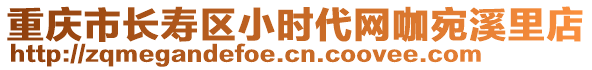 重庆市长寿区小时代网咖宛溪里店
http://zqmegandefoe.cn.coovee.com